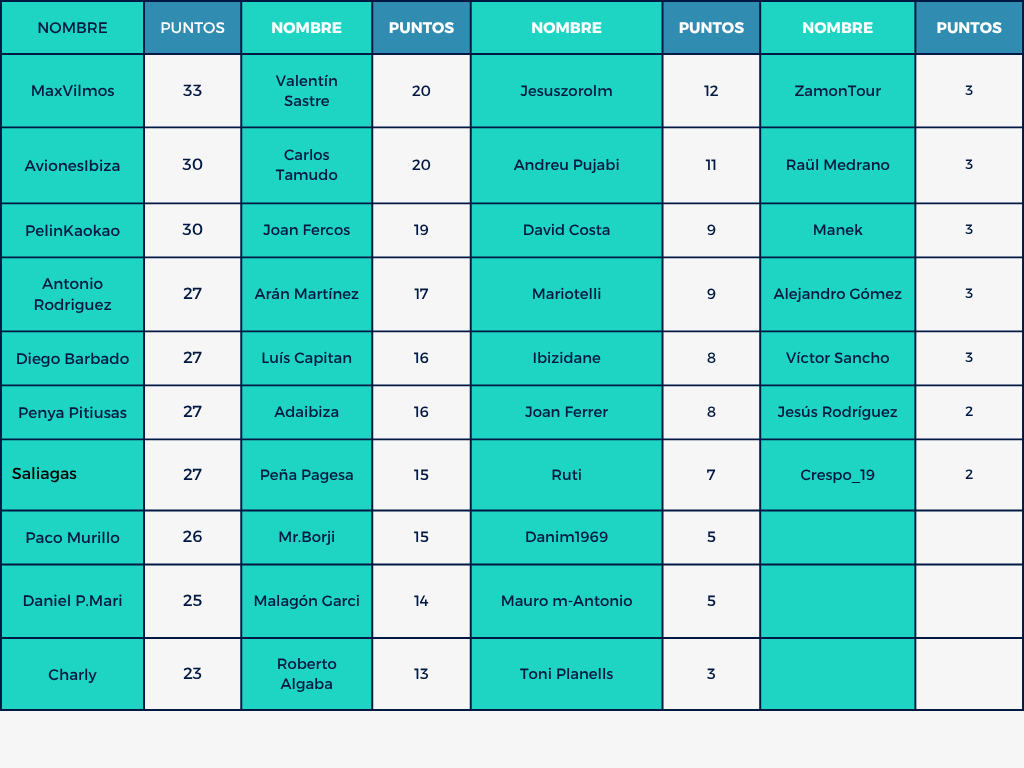 | NOMBRE | PUNTOS | NOMBRE | PUNTOS | NOMBRE | PUNTOS | NOMBRE | PUNTOS |
|---|---|---|---|---|---|---|---|
| MaxVilmos | 33 | Valentín Sastre | 20 | Jesuszorolm | 12 | ZamonTour | 3 |
| AvionesIbiza | 30 | Carlos Tamudo | 20 | Andreu Pujabi | 11 | Raül Medrano | 3 |
| PelinKaokao | 30 | Joan Fercos | 19 | David Costa | 9 | Manek | 3 |
| Antonio Rodriguez | 27 | Arán Martínez | 17 | Mariotelli | 9 | Alejandro Gómez | 3 |
| Diego Barbado | 27 | Luís Capitan | 16 | Ibizidane | 8 | Víctor Sancho | 3 |
| Penya Pitiusas | 27 | Adaibiza | 16 | Joan Ferrer | 8 | Jesús Rodríguez | 2 |
| Saliagas | 27 | Peña Pagesa | 15 | Ruti | 7 | Crespo_19 | 2 |
| Paco Murillo | 26 | Mr.Borji | 15 | Danim1969 | 5 | | |
| Daniel P.Mari | 25 | Malagón Garci | 14 | Mauro m-Antonio | 5 | | |
| Charly | 23 | Roberto Algaba | 13 | Toni Planells | 3 | | |